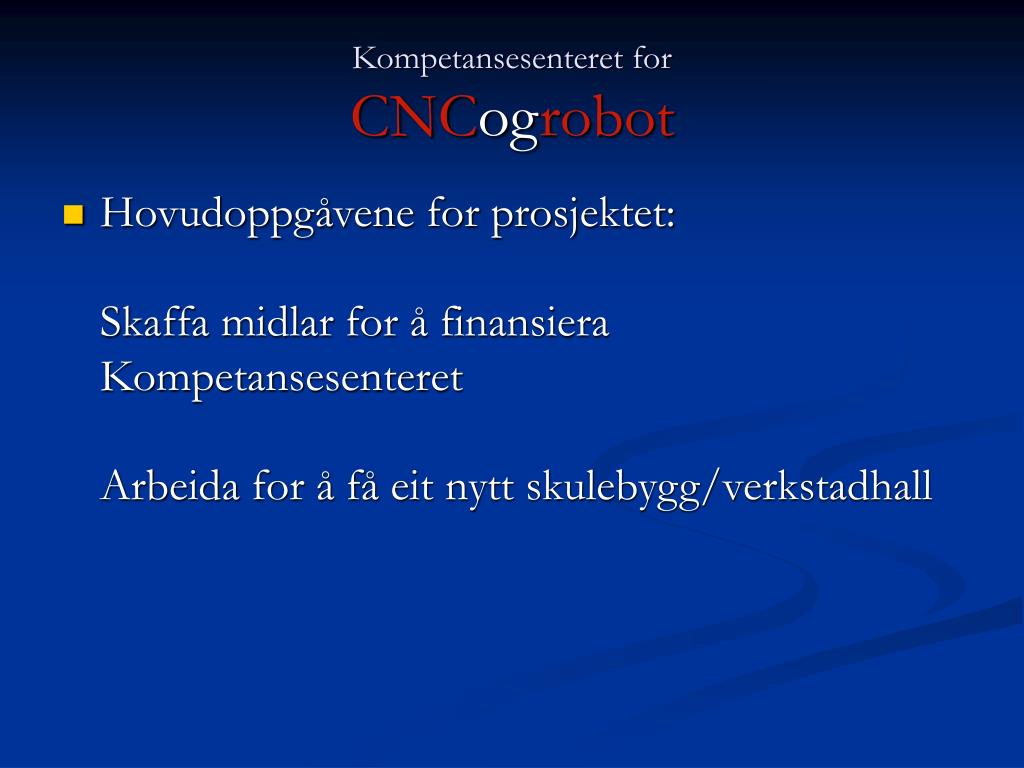 Kompetansesenteret for
CNCogrobot

Hovudoppgåvene for prosjektet:

Skaffa midlar for å finansiera Kompetansesenteret

Arbeida for å få eit nytt skulebygg/verkstadhall